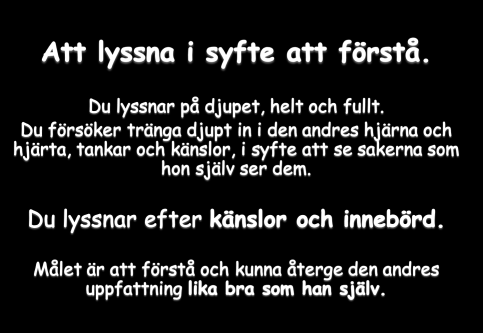 Att lyssna i syfte att förstå.

Du lyssnar på djupet, helt och fullt.
Du försöker tränga djupt in i den andres hjärna och hjärta, tankar och känslor, i syfte att se sakerna som hon själv ser dem.

Du lyssnar efter känslor och innebörd.

Målet är att förstå och kunna återge den andres uppfattning lika bra som han själv.